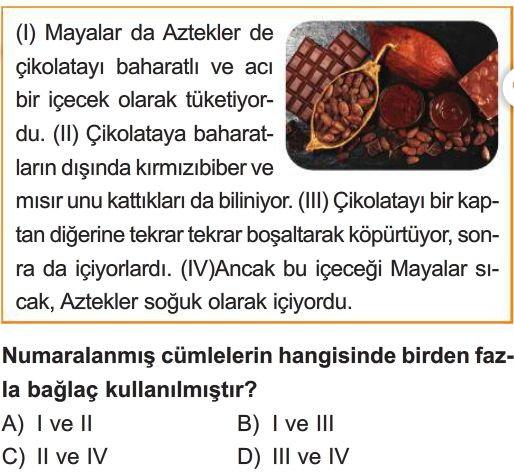 (I) Mayalar da Aztekler de çikolatayı baharatlı ve acı bir içecek olarak tüketiyordu. (II) Çikolataya baharatların dışında kırmızıbiber ve mısır unu kattıkları da biliniyor. (III) Çikolatayı bir kaptan diğerine tekrar tekrar boşaltarak köpürtüyor, sonra da içiyorlardı. (IV)Ancak bu içeceği Mayalar sıcak, Aztekler soğuk olarak içiyordu.

Numaralanmış cümlelerin hangisinde birden fazla bağlaç kullanılmıştır?

A) I ve II
B) I ve III
C) II ve IV
D) III ve IV